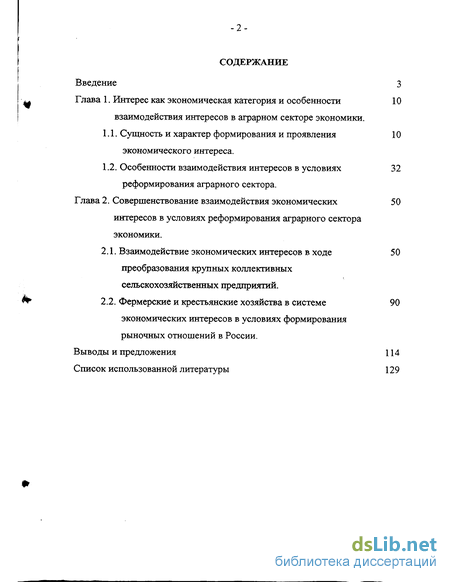 - 2 -

СОДЕРЖАНИЕ

Введение 3

Глава 1. Интерес как экономическая категория и особенности взаимодействия интересов в аграрном секторе экономики. 10

1.1. Сущность и характер формирования и проявления экономического интереса. 10

1.2. Особенности взаимодействия интересов в условиях реформирования аграрного сектора. 32

Глава 2. Совершенствование взаимодействия экономических интересов в условиях реформирования аграрного сектора экономики. 50

2.1. Взаимодействие экономических интересов в ходе преобразования крупных коллективных сельскохозяйственных предприятий. 50

2.2. Фермерские и крестьянские хозяйства в системе экономических интересов в условиях формирования рыночных отношений в России. 90

Выводы и предложения 114

Список использованной литературы 129

dsLib.net
библиотека диссертаций